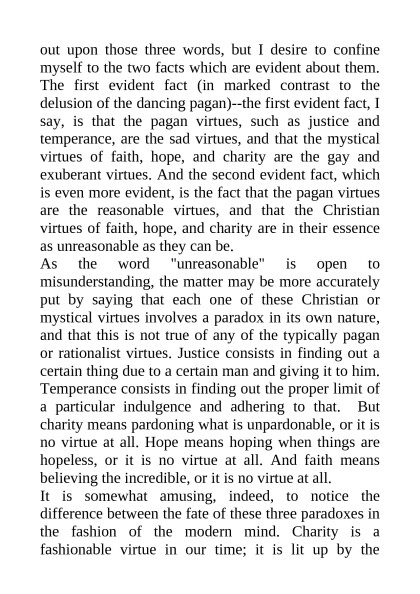 out upon those three words, but I desire to confine myself to the two facts which are evident about them. The first evident fact (in marked contrast to the delusion of the dancing pagan)--the first evident fact, I say, is that the pagan virtues, such as justice and temperance, are the sad virtues, and that the mystical virtues of faith, hope, and charity are the gay and exuberant virtues. And the second evident fact, which is even more evident, is the fact that the pagan virtues are the reasonable virtues, and that the Christian virtues of faith, hope, and charity are in their essence as unreasonable as they can be.

As the word "unreasonable" is open to misunderstanding, the matter may be more accurately put by saying that each one of these Christian or mystical virtues involves a paradox in its own nature, and that this is not true of any of the typically pagan or rationalist virtues. Justice consists in finding out a certain thing due to a certain man and giving it to him. Temperance consists in finding out the proper limit of a particular indulgence and adhering to that. But charity means pardoning what is unpardonable, or it is no virtue at all. Hope means hoping when things are hopeless, or it is no virtue at all. And faith means believing the incredible, or it is no virtue at all.

It is somewhat amusing, indeed, to notice the difference between the fate of these three paradoxes in the fashion of the modern mind. Charity is a fashionable virtue in our time; it is lit up by the